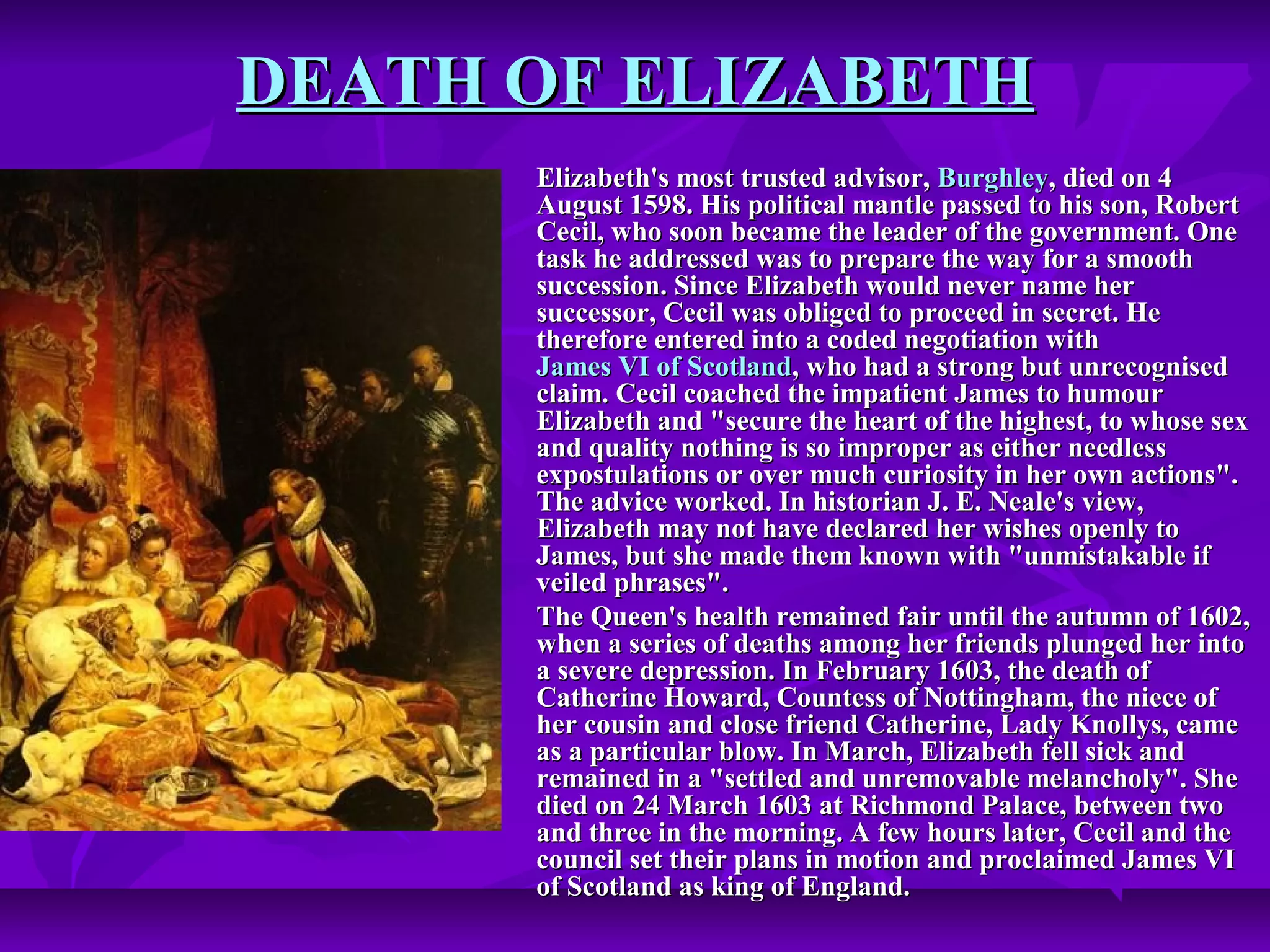 DEATH OF ELIZABETH

Elizabeth's most trusted advisor, Burghley, died on 4 August 1598. His political mantle passed to his son, Robert Cecil, who soon became the leader of the government. One task he addressed was to prepare the way for a smooth succession. Since Elizabeth would never name her successor, Cecil was obliged to proceed in secret. He therefore entered into a coded negotiation with James VI of Scotland, who had a strong but unrecognised claim. Cecil coached the impatient James to humour Elizabeth and "secure the heart of the highest, to whose sex and quality nothing is so improper as either needless expostulations or over much curiosity in her own actions". The advice worked. In historian J. E. Neale's view, Elizabeth may not have declared her wishes openly to James, but she made them known with "unmistakable if veiled phrases".

The Queen's health remained fair until the autumn of 1602, when a series of deaths among her friends plunged her into a severe depression. In February 1603, the death of Catherine Howard, Countess of Nottingham, the niece of her cousin and close friend Catherine, Lady Knollys, came as a particular blow. In March, Elizabeth fell sick and remained in a "settled and unremovable melancholy". She died on 24 March 1603 at Richmond Palace, between two and three in the morning. A few hours later, Cecil and the council set their plans in motion and proclaimed James VI of Scotland as king of England.